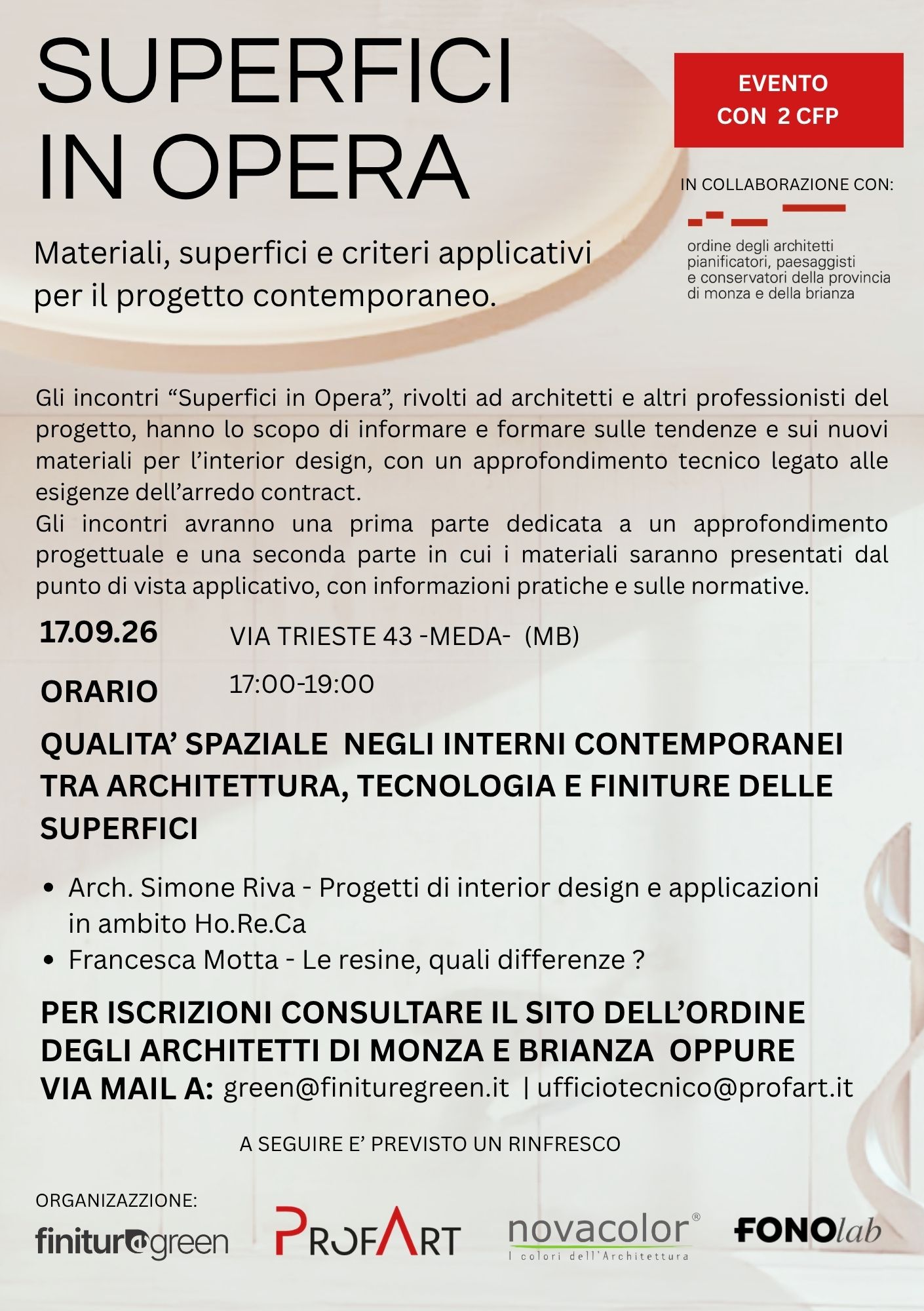 SUPERFICI IN OPERA

EVENTO CON 2 CFP

IN COLLABORAZIONE CON:

ordine degli architetti pianificatori, paesaggisti e conservatori della provincia di monza e della brianza

Materiali, superfici e criteri applicativi per il progetto contemporaneo.

Gli incontri “Superfici in Opera”, rivolti ad architetti e altri professionisti del progetto, hanno lo scopo di informare e formare sulle tendenze e sui nuovi materiali per l’interior design, con un approfondimento tecnico legato alle esigenze dell’arredo contract.
Gli incontri avranno una prima parte dedicata a un approfondimento progettuale e una seconda parte in cui i materiali saranno presentati dal punto di vista applicativo, con informazioni pratiche e sulle normative.

17.09.26 VIA TRIESTE 43 -MEDA- (MB)

ORARIO 17:00-19:00

QUALITA’ SPAZIALE NEGLI INTERNI CONTEMPORANEI TRA ARCHITETTURA, TECNOLOGIA E FINITURE DELLE SUPERFICI

• Arch. Simone Riva - Progetti di interior design e applicazioni in ambito Ho.Re.Ca
• Francesca Motta - Le resine, quali differenze ?

PER ISCRIZIONI CONSULTARE IL SITO DELL’ORDINE DEGLI ARCHITETTI DI MONZA E BRIANZA OPPURE VIA MAIL A: green@finituregreen.it | ufficiotecnico@profart.it

A SEGUIRE E’ PREVISTO UN RINFRESCO

ORGANIZAZZIONE:

finituregreen PROFART novacolor® I colori dell’Architettura FONOlab